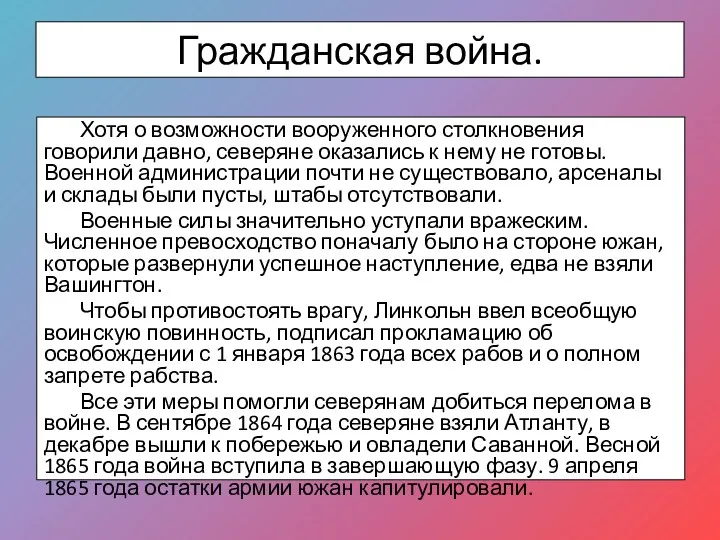 Гражданская война.

Хотя о возможности вооруженного столкновения говорили давно, северяне оказались к нему не готовы. Военной администрации почти не существовало, арсеналы и склады были пусты, штабы отсутствовали.

Военные силы значительно уступали вражеским. Численное превосходство поначалу было на стороне южан, которые развернули успешное наступление, едва не взяли Вашингтон.

Чтобы противостоять врагу, Линкольн ввел всеобщую воинскую повинность, подписал прокламацию об освобождении с 1 января 1863 года всех рабов и о полном запрете рабства.

Все эти меры помогли северянам добиться перелома в войне. В сентябре 1864 года северяне взяли Атланту, в декабре вышли к побережью и овладели Саванной. Весной 1865 года война вступила в завершающую фазу. 9 апреля 1865 года остатки армии южан капитулировали.